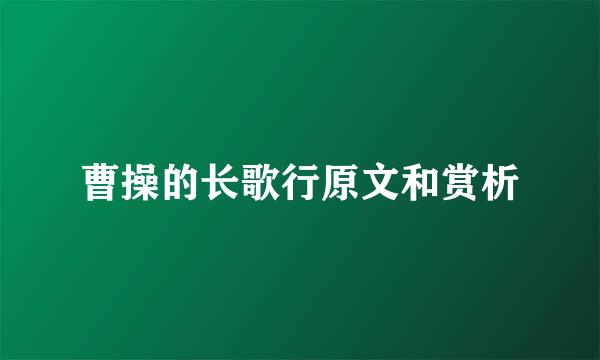 曹操的长歌行原文和赏析